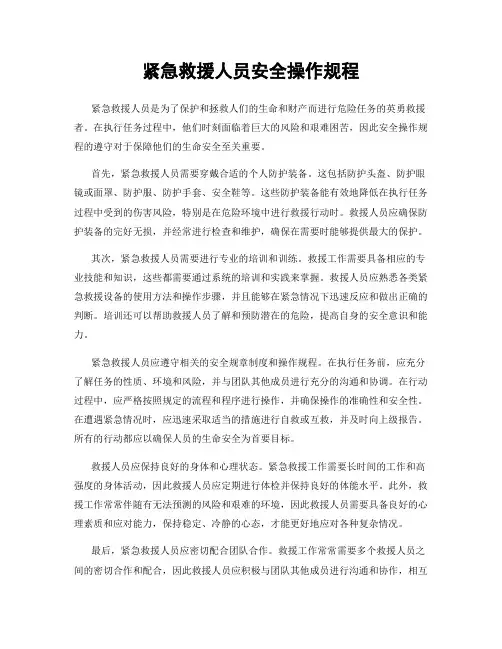 紧急救援人员安全操作规程

紧急救援人员是为了保护和拯救人们的生命和财产而进行危险任务的英勇救援者。在执行任务过程中，他们时刻面临着巨大的风险和艰难困苦，因此安全操作规程的遵守对于保障他们的生命安全至关重要。

首先，紧急救援人员需要穿戴合适的个人防护装备。这包括防护头盔、防护眼镜或面罩、防护服、防护手套、安全鞋等。这些防护装备能有效地降低在执行任务过程中受到的伤害风险，特别是在危险环境中进行救援行动时。救援人员应确保防护装备的完好无损，并经常进行检查和维护，确保在需要时能够提供最大的保护。

其次，紧急救援人员需要进行专业的培训和训练。救援工作需要具备相应的专业技能和知识，这些都需要通过系统的培训和实践来掌握。救援人员应熟悉各类紧急救援设备的使用方法和操作步骤，并且能够在紧急情况下迅速反应和做出正确的判断。培训还可以帮助救援人员了解和预防潜在的危险，提高自身的安全意识和能力。

紧急救援人员应遵守相关的安全规章制度和操作规程。在执行任务前，应充分了解任务的性质、环境和风险，并与团队其他成员进行充分的沟通和协调。在行动过程中，应严格按照规定的流程和程序进行操作，并确保操作的准确性和安全性。在遭遇紧急情况时，应迅速采取适当的措施进行自救或互救，并及时向上级报告。所有的行动都应以确保人员的生命安全为首要目标。

救援人员应保持良好的身体和心理状态。紧急救援工作需要长时间的工作和高强度的身体活动，因此救援人员应定期进行体检并保持良好的体能水平。此外，救援工作常常伴随有无法预测的风险和艰难的环境，因此救援人员需要具备良好的心理素质和应对能力，保持稳定、冷静的心态，才能更好地应对各种复杂情况。

最后，紧急救援人员应密切配合团队合作。救援工作常常需要多个救援人员之间的密切合作和配合，因此救援人员应积极与团队其他成员进行沟通和协作，相互